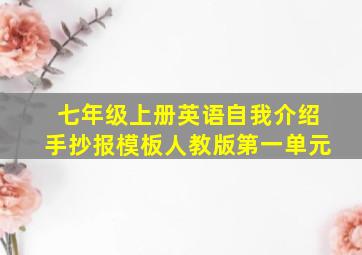 七年级上册英语自我介绍手抄报模板人教版第一单元